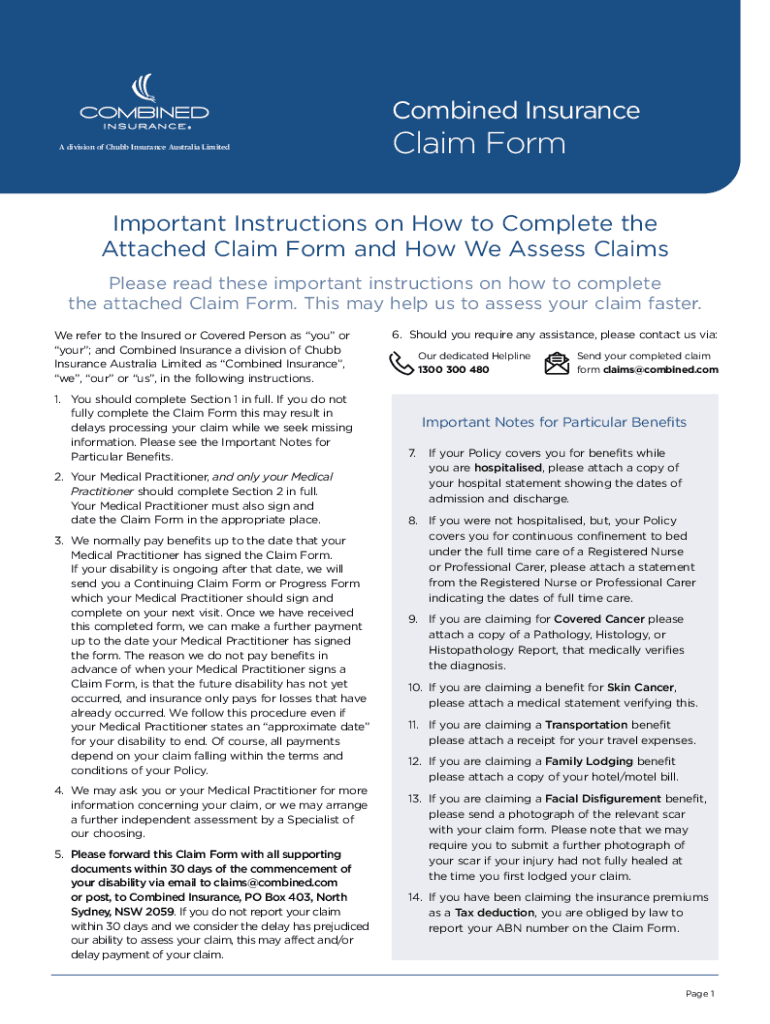 COMBINED INSURANCE.

A division of Chubb Insurance Australia Limited

Combined Insurance

Claim Form

Important Instructions on How to Complete the Attached Claim Form and How We Assess Claims

Please read these important instructions on how to complete the attached Claim Form. This may help us to assess your claim faster.

We refer to the Insured or Covered Person as "you" or "your"; and Combined Insurance a division of Chubb Insurance Australia Limited as "Combined Insurance", "we", "our" or "us", in the following instructions.

1. You should complete Section 1 in full. If you do not fully complete the Claim Form this may result in delays processing your claim while we seek missing information. Please see the Important Notes for Particular Benefits.

2. Your Medical Practitioner, and only your Medical Practitioner should complete Section 2 in full. Your Medical Practitioner must also sign and date the Claim Form in the appropriate place.

3. We normally pay benefits up to the date that your Medical Practitioner has signed the Claim Form. If your disability is ongoing after that date, we will send you a Continuing Claim Form or Progress Form which your Medical Practitioner should sign and complete on your next visit. Once we have received this completed form, we can make a further payment up to the date your Medical Practitioner has signed the form. The reason we do not pay benefits in advance of when your Medical Practitioner signs a Claim Form, is that the future disability has not yet occurred, and insurance only pays for losses that have already occurred. We follow this procedure even if your Medical Practitioner states an "approximate date" for your disability to end. Of course, all payments depend on your claim falling within the terms and conditions of your Policy.

4. We may ask you or your Medical Practitioner for more information concerning your claim, or we may arrange a further independent assessment by a Specialist of our choosing.

5. Please forward this Claim Form with all supporting documents within 30 days of the commencement of your disability via email to claims@combined.com or post, to Combined Insurance, PO Box 403, North Sydney, NSW 2059. If you do not report your claim within 30 days and we consider the delay has prejudiced our ability to assess your claim, this may affect and/or delay payment of your claim.

6. Should you require any assistance, please contact us via:

Our dedicated Helpline 1300 300 480

Send your completed claim form claims@combined.com

Important Notes for Particular Benefits

7. If your Policy covers you for benefits while you are hospitalised, please attach a copy of your hospital statement showing the dates of admission and discharge.

8. If you were not hospitalised, but, your Policy covers you for continuous confinement to bed under the full time care of a Registered Nurse or Professional Carer, please attach a statement from the Registered Nurse or Professional Carer indicating the dates of full time care.

9. If you are claiming for Covered Cancer please attach a copy of a Pathology, Histology, or Histopathology Report, that medically verifies the diagnosis.

10. If you are claiming a benefit for Skin Cancer, please attach a medical statement verifying this.

11. If you are claiming a Transportation benefit please attach a receipt for your travel expenses.

12. If you are claiming a Family Lodging benefit please attach a copy of your hotel/motel bill.

13. If you are claiming a Facial Disfigurement benefit, please send a photograph of the relevant scar with your claim form. Please note that we may require you to submit a further photograph of your scar if your injury had not fully healed at the time you first lodged your claim.

14. If you have been claiming the insurance premiums as a Tax deduction, you are obliged by law to report your ABN number on the Claim Form.

Page 1